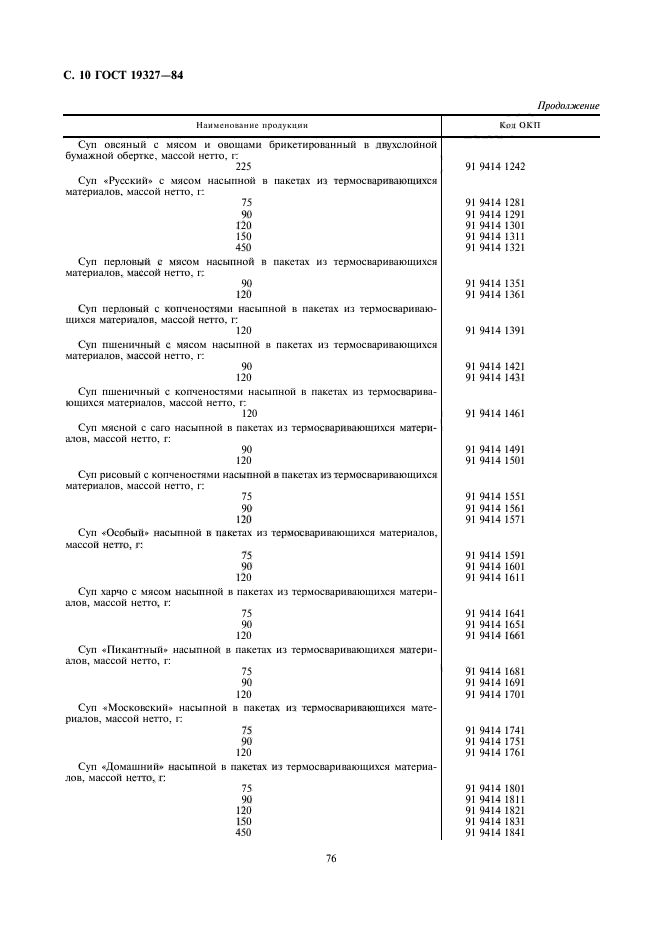 С. 10 ГОСТ 19327—84

Продолжение

| Наименование продукции | Код ОКП |
|---|---|
| Суп овсяный с мясом и овощами брикетированный в двухслойной бумажной обертке, массой нетто, г: | |
| 225 | 91 9414 1242 |
| Суп «Русский» с мясом насыпной в пакетах из термосваривающихся материалов, массой нетто, г: | |
| 75 | 91 9414 1281 |
| 90 | 91 9414 1291 |
| 120 | 91 9414 1301 |
| 150 | 91 9414 1311 |
| 450 | 91 9414 1321 |
| Суп перловый с мясом насыпной в пакетах из термосваривающихся материалов, массой нетто, г: | |
| 90 | 91 9414 1351 |
| 120 | 91 9414 1361 |
| Суп перловый с копченостями насыпной в пакетах из термосваривающихся материалов, массой нетто, г: | |
| 120 | 91 9414 1391 |
| Суп пшеничный с мясом насыпной в пакетах из термосваривающихся материалов, массой нетто, г: | |
| 90 | 91 9414 1421 |
| 120 | 91 9414 1431 |
| Суп пшеничный с копченостями насыпной в пакетах из термосваривающихся материалов, массой нетто, г: | |
| 120 | 91 9414 1461 |
| Суп мясной с саго насыпной в пакетах из термосваривающихся материалов, массой нетто, г: | |
| 90 | 91 9414 1491 |
| 120 | 91 9414 1501 |
| Суп рисовый с копченостями насыпной в пакетах из термосваривающихся материалов, массой нетто, г: | |
| 75 | 91 9414 1551 |
| 90 | 91 9414 1561 |
| 120 | 91 9414 1571 |
| Суп «Особый» насыпной в пакетах из термосваривающихся материалов, массой нетто, г: | |
| 75 | 91 9414 1591 |
| 90 | 91 9414 1601 |
| 120 | 91 9414 1611 |
| Суп харчо с мясом насыпной в пакетах из термосваривающихся материалов, массой нетто, г: | |
| 75 | 91 9414 1641 |
| 90 | 91 9414 1651 |
| 120 | 91 9414 1661 |
| Суп «Пикантный» насыпной в пакетах из термосваривающихся материалов, массой нетто, г: | |
| 75 | 91 9414 1681 |
| 90 | 91 9414 1691 |
| 120 | 91 9414 1701 |
| Суп «Московский» насыпной в пакетах из термосваривающихся материалов, массой нетто, г: | |
| 75 | 91 9414 1741 |
| 90 | 91 9414 1751 |
| 120 | 91 9414 1761 |
| Суп «Домашний» насыпной в пакетах из термосваривающихся материалов, массой нетто, г: | |
| 75 | 91 9414 1801 |
| 90 | 91 9414 1811 |
| 120 | 91 9414 1821 |
| 150 | 91 9414 1831 |
| 450 | 91 9414 1841 |

76